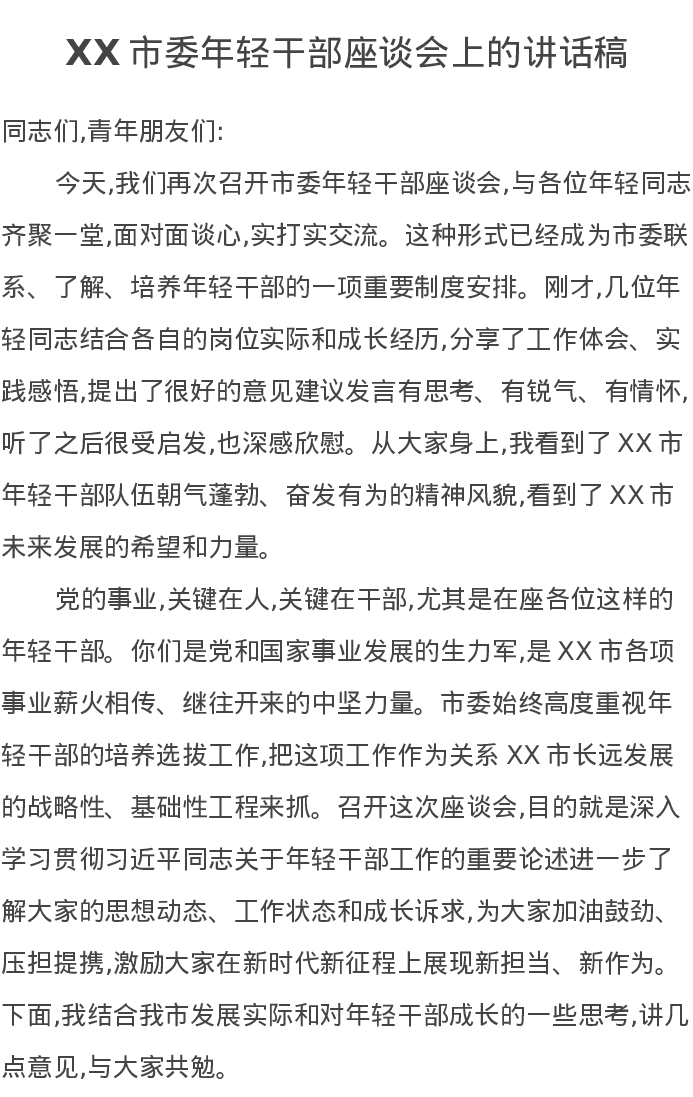 XX 市委年轻干部座谈会上的讲话稿

同志们,青年朋友们:

今天,我们再次召开市委年轻干部座谈会,与各位年轻同志齐聚一堂,面对面谈心,实打实交流。这种形式已经成为市委联系、了解、培养年轻干部的一项重要制度安排。刚才,几位年轻同志结合各自的岗位实际和成长经历,分享了工作体会、实践感悟,提出了很好的意见建议发言有思考、有锐气、有情怀,听了之后很受启发,也深感欣慰。从大家身上,我看到了 XX 市年轻干部队伍朝气蓬勃、奋发有为的精神风貌,看到了 XX 市未来发展的希望和力量。

党的事业,关键在人,关键在干部,尤其是在座各位这样的年轻干部。你们是党和国家事业发展的生力军,是 XX 市各项事业薪火相传、继往开来的中坚力量。市委始终高度重视年轻干部的培养选拔工作,把这项工作作为关系 XX 市长远发展的战略性、基础性工程来抓。召开这次座谈会,目的就是深入学习贯彻习近平同志关于年轻干部工作的重要论述进一步了解大家的思想动态、工作状态和成长诉求,为大家加油鼓劲、压担提携,激励大家在新时代新征程上展现新担当、新作为。下面,我结合我市发展实际和对年轻干部成长的一些思考,讲几点意见,与大家共勉。